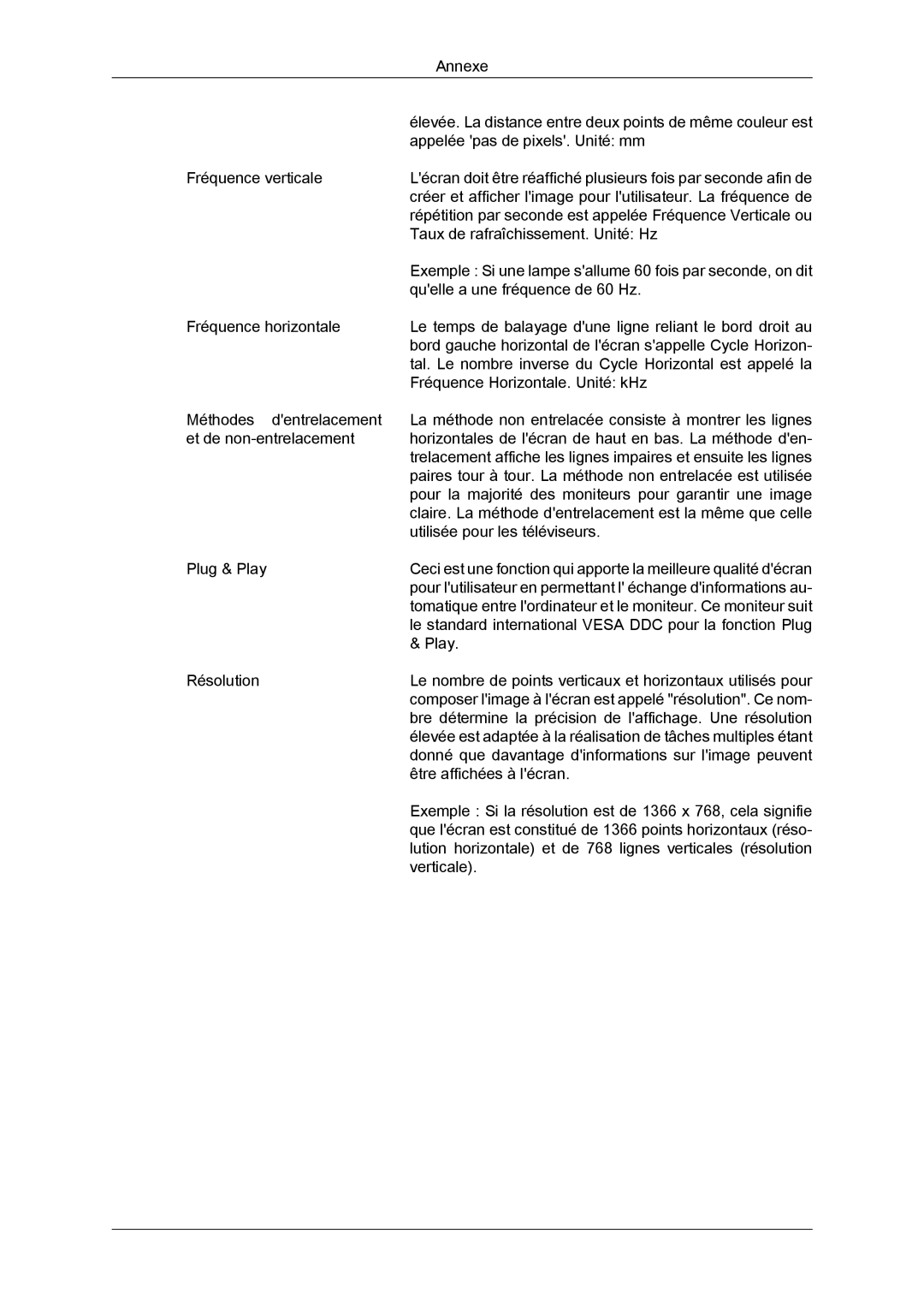 Annexe

élevée. La distance entre deux points de même couleur est appelée 'pas de pixels'. Unité: mm

Fréquence verticale

L'écran doit être réaffiché plusieurs fois par seconde afin de créer et afficher l'image pour l'utilisateur. La fréquence de répétition par seconde est appelée Fréquence Verticale ou Taux de rafraîchissement. Unité: Hz

Exemple : Si une lampe s'allume 60 fois par seconde, on dit qu'elle a une fréquence de 60 Hz.

Fréquence horizontale

Le temps de balayage d'une ligne reliant le bord droit au bord gauche horizontal de l'écran s'appelle Cycle Horizontal. Le nombre inverse du Cycle Horizontal est appelé la Fréquence Horizontale. Unité: kHz

Méthodes d'entrelacement et de non-entrelacement

La méthode non entrelacée consiste à montrer les lignes horizontales de l'écran de haut en bas. La méthode d'entrelacement affiche les lignes impaires et ensuite les lignes paires tour à tour. La méthode non entrelacée est utilisée pour la majorité des moniteurs pour garantir une image claire. La méthode d'entrelacement est la même que celle utilisée pour les téléviseurs.

Plug & Play

Ceci est une fonction qui apporte la meilleure qualité d'écran pour l'utilisateur en permettant l' échange d'informations automatique entre l'ordinateur et le moniteur. Ce moniteur suit le standard international VESA DDC pour la fonction Plug & Play.

Résolution

Le nombre de points verticaux et horizontaux utilisés pour composer l'image à l'écran est appelé "résolution". Ce nombre détermine la précision de l'affichage. Une résolution élevée est adaptée à la réalisation de tâches multiples étant donné que davantage d'informations sur l'image peuvent être affichées à l'écran.

Exemple : Si la résolution est de 1366 x 768, cela signifie que l'écran est constitué de 1366 points horizontaux (résolution horizontale) et de 768 lignes verticales (résolution verticale).